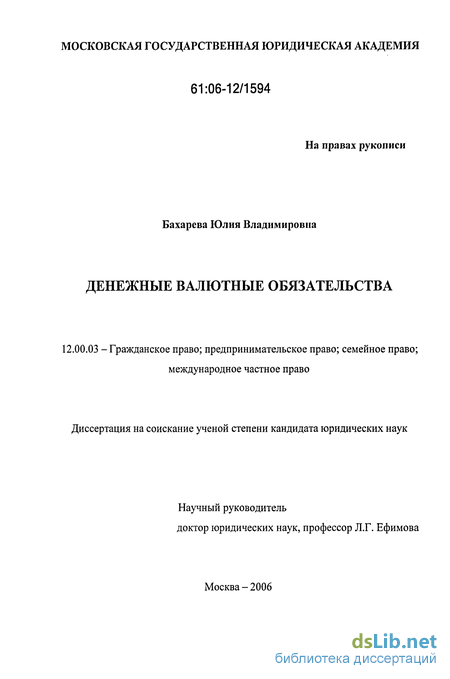 МОСКОВСКАЯ ГОСУДАРСТВЕННАЯ ЮРИДИЧЕСКАЯ АКАДЕМИЯ

61:06-12/1594

На правах рукописи

Бахарева Юлия Владимировна

ДЕНЕЖНЫЕ ВАЛЮТНЫЕ ОБЯЗАТЕЛЬСТВА

12.00.03 – Гражданское право; предпринимательское право; семейное право; международное частное право

Диссертация на соискание ученой степени кандидата юридических наук

Научный руководитель
доктор юридических наук, профессор Л.Г. Ефимова

Москва – 2006

dsLib.net
библиотека диссертаций